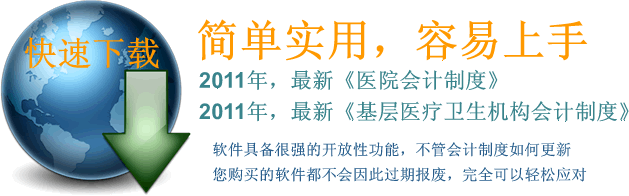 快速下载

简单实用，容易上手

2011年，最新《医院会计制度》

2011年，最新《基层医疗卫生机构会计制度》

软件具备很强的开放性功能，不管会计制度如何更新
您购买的软件都不会因此过期报废，完全可以轻松应对